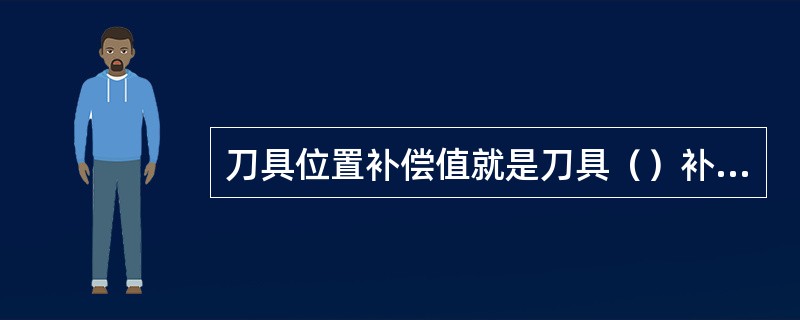 刀具位置补偿值就是刀具（）补...